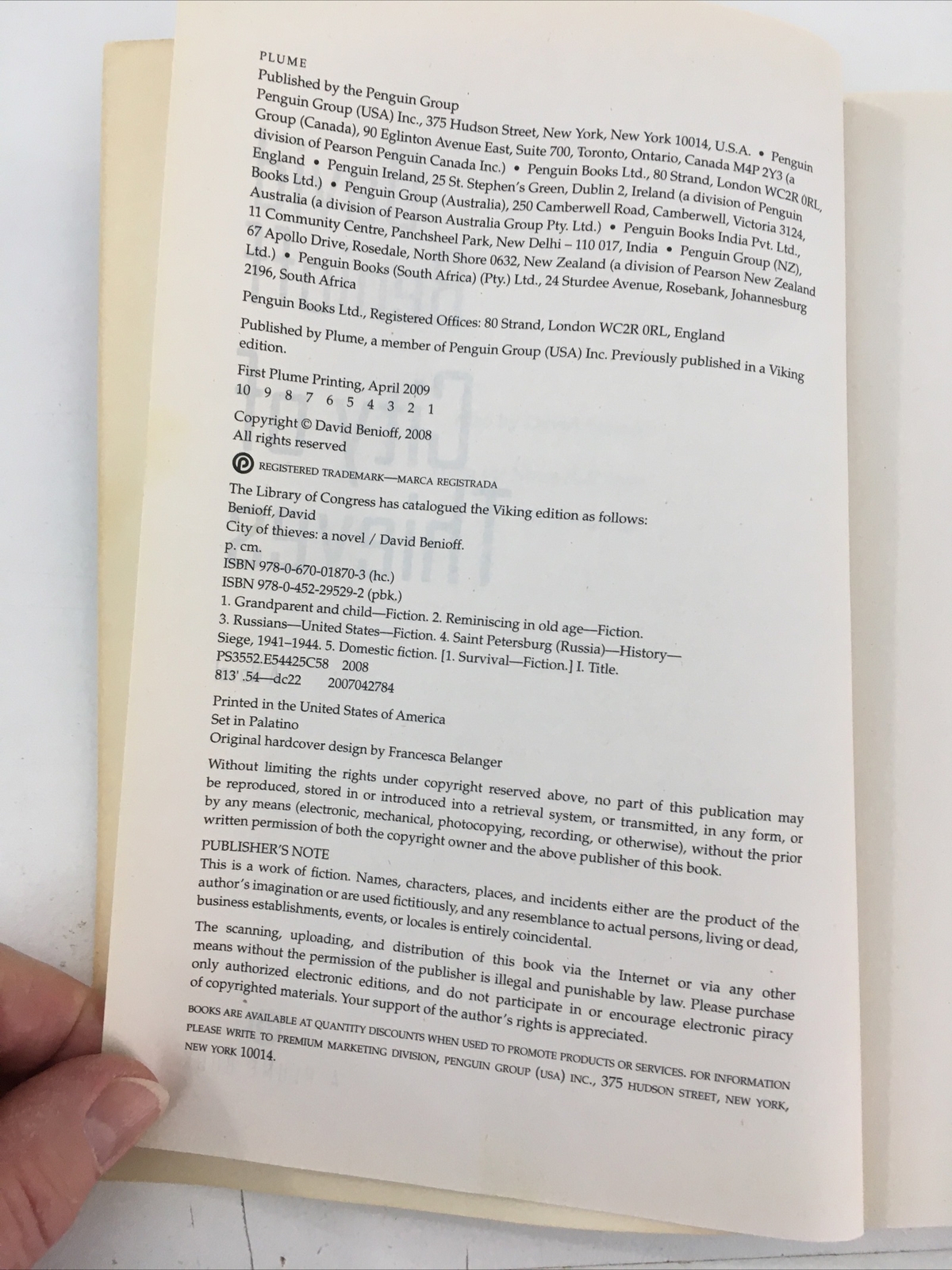 PLUME
Published by the Penguin Group
Penguin Group (USA) Inc., 375 Hudson Street, New York, New York 10014, U.S.A. • Penguin Group (Canada), 90 Eglinton Avenue East, Suite 700, Toronto, Ontario, Canada M4P 2Y3 (a division of Pearson Penguin Canada Inc.) • Penguin Books Ltd., 80 Strand, London WC2R 0RL, England • Penguin Ireland, 25 St. Stephen's Green, Dublin 2, Ireland (a division of Penguin Books Ltd.) • Penguin Group (Australia), 250 Camberwell Road, Camberwell, Victoria 3124, Australia (a division of Pearson Australia Group Pty. Ltd.) • Penguin Books India Pvt. Ltd., 11 Community Centre, Panchsheel Park, New Delhi – 110 017, India • Penguin Group (NZ), 67 Apollo Drive, Rosedale, North Shore 0632, New Zealand (a division of Pearson New Zealand Ltd.) • Penguin Books (South Africa) (Pty.) Ltd., 24 Sturdee Avenue, Rosebank, Johannesburg 2196, South Africa

Penguin Books Ltd., Registered Offices: 80 Strand, London WC2R 0RL, England

Published by Plume, a member of Penguin Group (USA) Inc. Previously published in a Viking edition.

First Plume Printing, April 2009
10 9 8 7 6 5 4 3 2 1

Copyright © David Benioff, 2008
All rights reserved

REGISTERED TRADEMARK—MARCA REGISTRADA

The Library of Congress has catalogued the Viking edition as follows:
Benioff, David
City of thieves: a novel / David Benioff.
p. cm.
ISBN 978-0-670-01870-3 (hc.)
ISBN 978-0-452-29529-2 (pbk.)
1. Grandparent and child—Fiction. 2. Reminiscing in old age—Fiction. 3. Russians—United States—Fiction. 4. Saint Petersburg (Russia)—History—Siege, 1941–1944. 5. Domestic fiction. [1. Survival—Fiction.] I. Title.
PS3552.E54425C58 2008
813'.54—dc22 2007042784

Printed in the United States of America
Set in Palatino
Original hardcover design by Francesca Belanger

Without limiting the rights under copyright reserved above, no part of this publication may be reproduced, stored in or introduced into a retrieval system, or transmitted, in any form, or by any means (electronic, mechanical, photocopying, recording, or otherwise), without the prior written permission of both the copyright owner and the above publisher of this book.

PUBLISHER'S NOTE
This is a work of fiction. Names, characters, places, and incidents either are the product of the author's imagination or are used fictitiously, and any resemblance to actual persons, living or dead, business establishments, events, or locales is entirely coincidental.

The scanning, uploading, and distribution of this book via the Internet or via any other means without the permission of the publisher is illegal and punishable by law. Please purchase only authorized electronic editions, and do not participate in or encourage electronic piracy of copyrighted materials. Your support of the author's rights is appreciated.

BOOKS ARE AVAILABLE AT QUANTITY DISCOUNTS WHEN USED TO PROMOTE PRODUCTS OR SERVICES. FOR INFORMATION PLEASE WRITE TO PREMIUM MARKETING DIVISION, PENGUIN GROUP (USA) INC., 375 HUDSON STREET, NEW YORK, NEW YORK 10014.